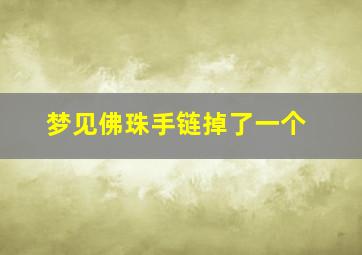 梦见佛珠手链掉了一个